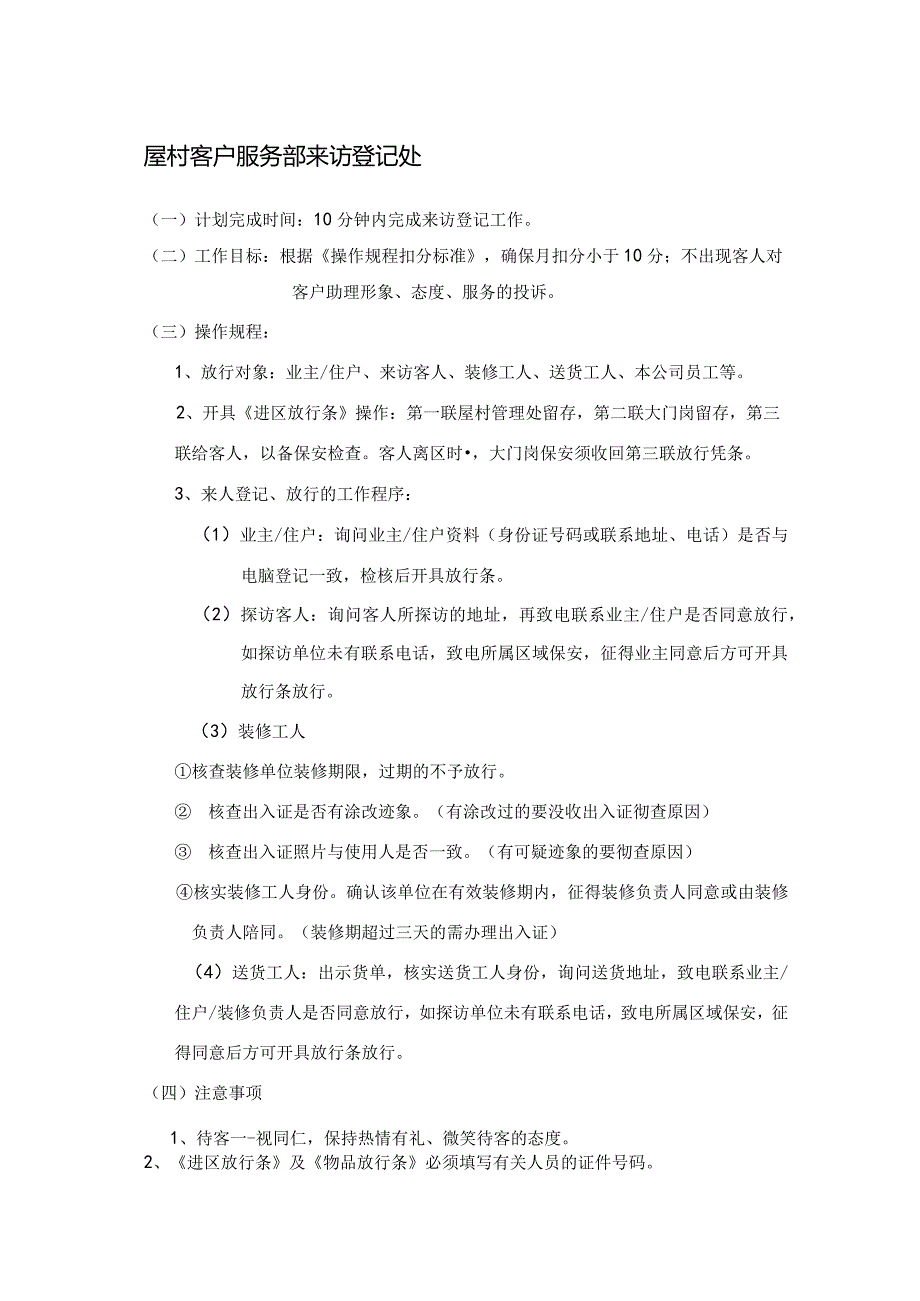 屋村客户服务部来访登记处

（一）计划完成时间：10分钟内完成来访登记工作。

（二）工作目标：根据《操作规程扣分标准》，确保月扣分小于10分；不出现客人对客户助理形象、态度、服务的投诉。

（三）操作规程：

1、放行对象：业主/住户、来访客人、装修工人、送货工人、本公司员工等。

2、开具《进区放行条》操作：第一联屋村管理处留存，第二联大门岗留存，第三联给客人，以备保安检查。客人离区时•，大门岗保安须收回第三联放行凭条。

3、来人登记、放行的工作程序：

（1）业主/住户：询问业主/住户资料（身份证号码或联系地址、电话）是否与电脑登记一致，检核后开具放行条。

（2）探访客人：询问客人所探访的地址，再致电联系业主/住户是否同意放行，如探访单位未有联系电话，致电所属区域保安，征得业主同意后方可开具放行条放行。

（3）装修工人

①核查装修单位装修期限，过期的不予放行。

② 核查出入证是否有涂改迹象。（有涂改过的要没收出入证彻查原因）

③ 核查出入证照片与使用人是否一致。（有可疑迹象的要彻查原因）

④核实装修工人身份。确认该单位在有效装修期内，征得装修负责人同意或由装修负责人陪同。（装修期超过三天的需办理出入证）

（4）送货工人：出示货单，核实送货工人身份，询问送货地址，致电联系业主/住户/装修负责人是否同意放行，如探访单位未有联系电话，致电所属区域保安，征得同意后方可开具放行条放行。

（四）注意事项

1、待客一视同仁，保持热情有礼、微笑待客的态度。
2、《进区放行条》及《物品放行条》必须填写有关人员的证件号码。